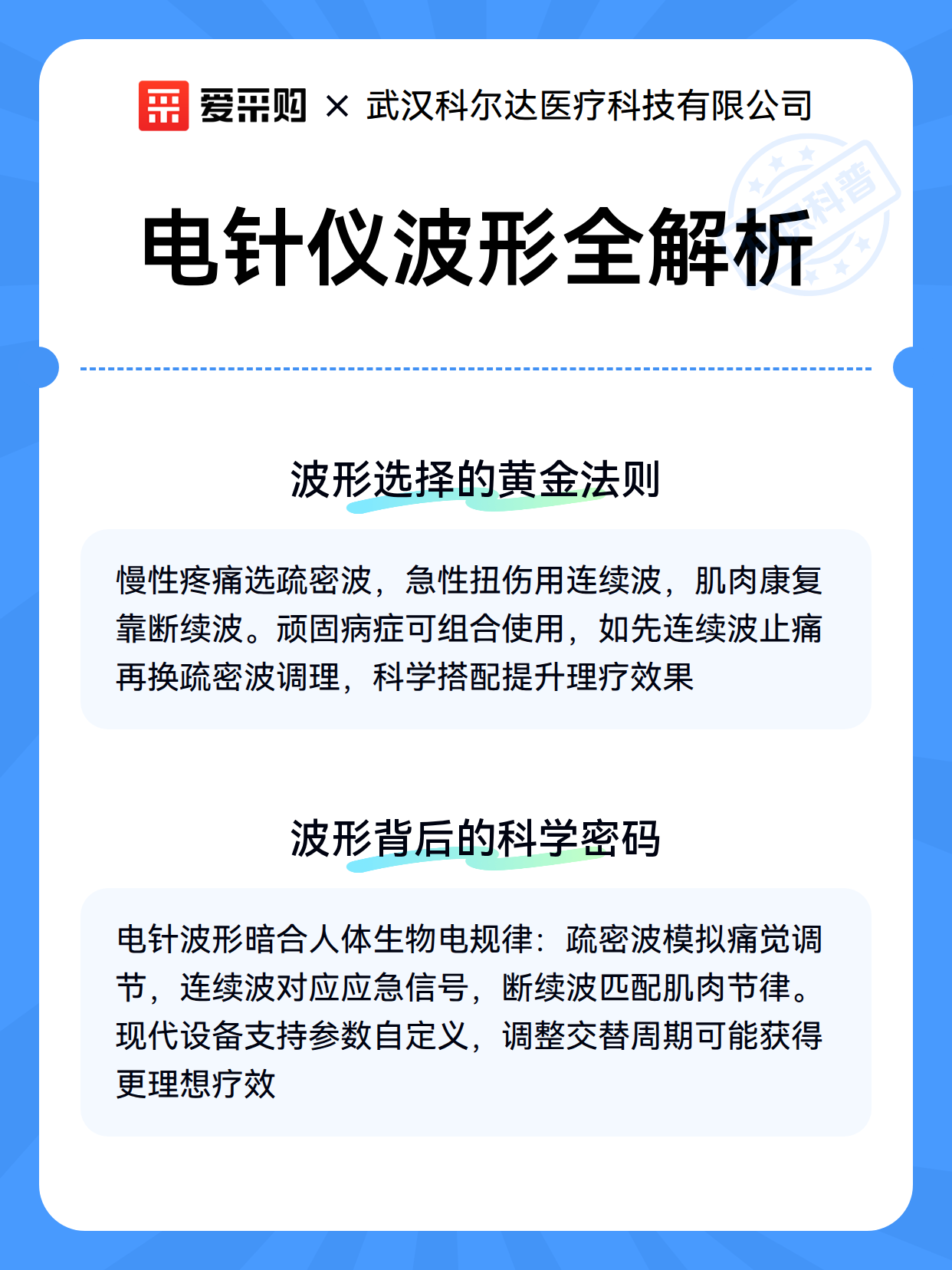 爱采购 × 武汉科尔达医疗科技有限公司

科普

电针仪波形全解析

波形选择的黄金法则

慢性疼痛选疏密波，急性扭伤用连续波，肌肉康复靠断续波。顽固病症可组合使用，如先连续波止痛再换疏密波调理，科学搭配提升理疗效果

波形背后的科学密码

电针波形暗合人体生物电规律：疏密波模拟痛觉调节，连续波对应应急信号，断续波匹配肌肉节律。现代设备支持参数自定义，调整交替周期可能获得更理想疗效